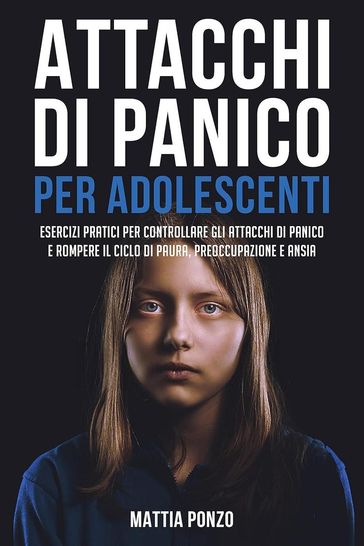 ATTACCHI DI PANICO
PER ADOLESCENTI

ESERCIZI PRATICI PER CONTROLLARE GLI ATTACCHI DI PANICO E ROMPERE IL CICLO DI PAURA, PREOCCUPAZIONE E ANSIA

MATTIA PONZO